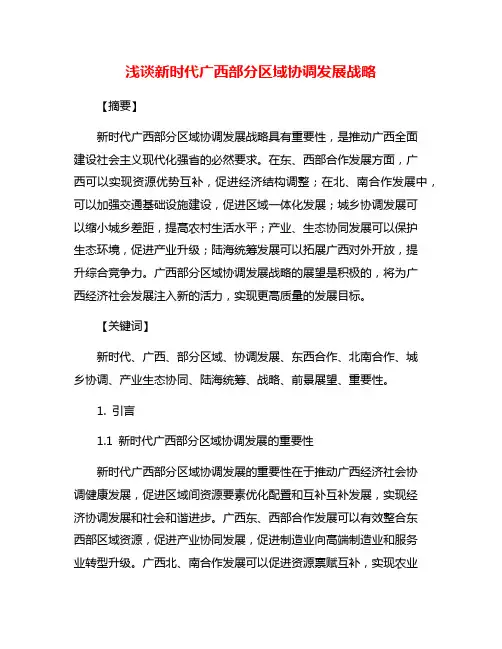 浅谈新时代广西部分区域协调发展战略

【摘要】

新时代广西部分区域协调发展战略具有重要性，是推动广西全面建设社会主义现代化强省的必然要求。在东、西部合作发展方面，广西可以实现资源优势互补，促进经济结构调整；在北、南合作发展中，可以加强交通基础设施建设，促进区域一体化发展；城乡协调发展可以缩小城乡差距，提高农村生活水平；产业、生态协同发展可以保护生态环境，促进产业升级；陆海统筹发展可以拓展广西对外开放，提升综合竞争力。广西部分区域协调发展战略的展望是积极的，将为广西经济社会发展注入新的活力，实现更高质量的发展目标。

【关键词】

新时代、广西、部分区域、协调发展、东西合作、北南合作、城乡协调、产业生态协同、陆海统筹、战略、前景展望、重要性。

1. 引言

1.1 新时代广西部分区域协调发展的重要性

新时代广西部分区域协调发展的重要性在于推动广西经济社会协调健康发展，促进区域间资源要素优化配置和互补互补发展，实现经济协调发展和社会和谐进步。广西东、西部合作发展可以有效整合东西部区域资源，促进产业协同发展，促进制造业向高端制造业和服务业转型升级。广西北、南合作发展可以促进资源禀赋互补，实现农业